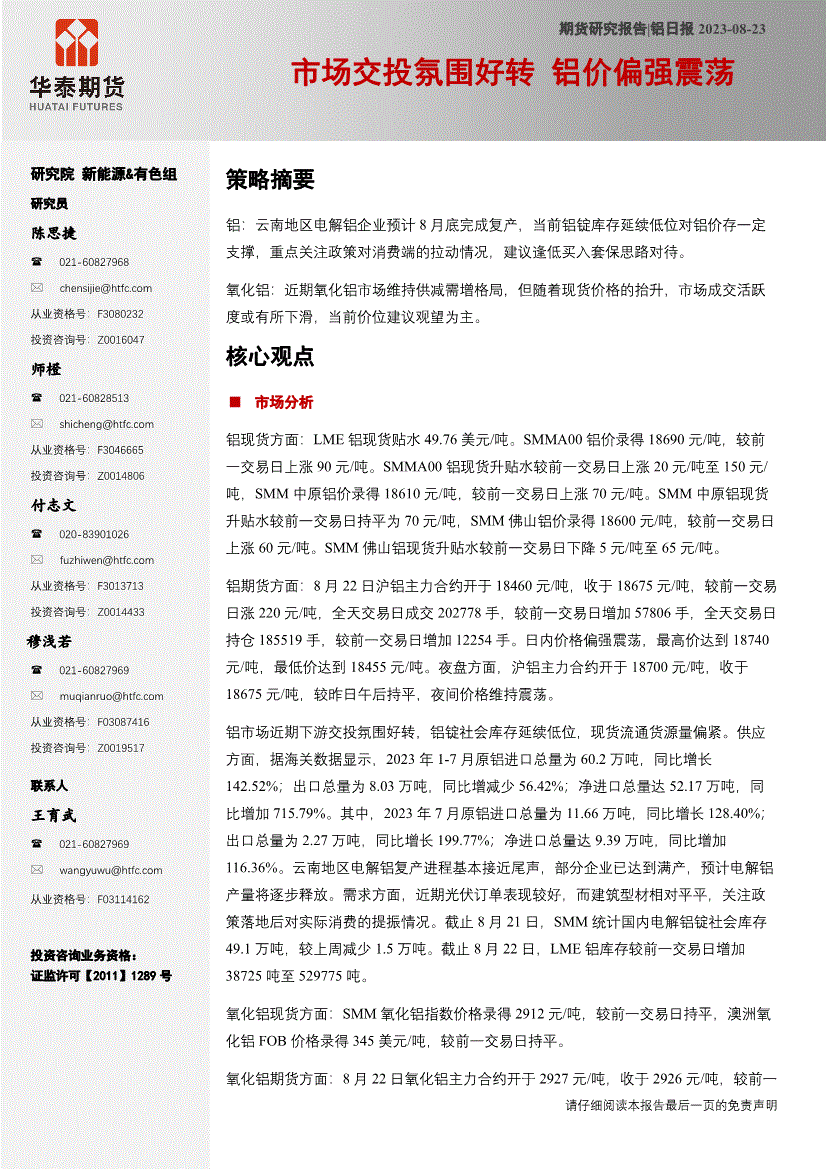 华泰期货
HUATAI FUTURES

期货研究报告|铝日报 2023-08-23

市场交投氛围好转 铝价偏强震荡

研究院 新能源&有色组

研究员

陈思捷

☎ 021-60827968

✉ chensijie@htfc.com

从业资格号：F3080232

投资咨询号：Z0016047

师橙

☎ 021-60828513

✉ shicheng@htfc.com

从业资格号：F3046665

投资咨询号：Z0014806

付志文

☎ 020-83901026

✉ fuzhiwen@htfc.com

从业资格号：F3013713

投资咨询号：Z0014433

穆浅若

☎ 021-60827969

✉ muqianruo@htfc.com

从业资格号：F03087416

投资咨询号：Z0019517

联系人

王育武

☎ 021-60827969

✉ wangyuwu@htfc.com

从业资格号：F03114162

投资咨询业务资格：
证监许可【2011】1289 号

策略摘要

铝：云南地区电解铝企业预计 8 月底完成复产，当前铝锭库存延续低位对铝价存一定支撑，重点关注政策对消费端的拉动情况，建议逢低买入套保思路对待。

氧化铝：近期氧化铝市场维持供减需增格局，但随着现货价格的抬升，市场成交活跃度或有所下滑，当前价位建议观望为主。

核心观点

■ 市场分析

铝现货方面：LME 铝现货贴水 49.76 美元/吨。SMMA00 铝价录得 18690 元/吨，较前一交易日上涨 90 元/吨。SMMA00 铝现货升贴水较前一交易日上涨 20 元/吨至 150 元/吨，SMM 中原铝价录得 18610 元/吨，较前一交易日上涨 70 元/吨。SMM 中原铝现货升贴水较前一交易日持平为 70 元/吨，SMM 佛山铝价录得 18600 元/吨，较前一交易日上涨 60 元/吨。SMM 佛山铝现货升贴水较前一交易日下降 5 元/吨至 65 元/吨。

铝期货方面：8 月 22 日沪铝主力合约开于 18460 元/吨，收于 18675 元/吨，较前一交易日涨 220 元/吨，全天交易日成交 202778 手，较前一交易日增加 57806 手，全天交易日持仓 185519 手，较前一交易日增加 12254 手。日内价格偏强震荡，最高价达到 18740 元/吨，最低价达到 18455 元/吨。夜盘方面，沪铝主力合约开于 18700 元/吨，收于 18675 元/吨，较昨日午后持平，夜间价格维持震荡。

铝市场近期下游交投氛围好转，铝锭社会库存延续低位，现货流通货源量偏紧。供应方面，据海关数据显示，2023 年 1-7 月原铝进口总量为 60.2 万吨，同比增长 142.52%；出口总量为 8.03 万吨，同比增减少 56.42%；净进口总量达 52.17 万吨，同比增加 715.79%。其中，2023 年 7 月原铝进口总量为 11.66 万吨，同比增长 128.40%；出口总量为 2.27 万吨，同比增长 199.77%；净进口总量达 9.39 万吨，同比增加 116.36%。云南地区电解铝复产进程基本接近尾声，部分企业已达到满产，预计电解铝产量将逐步释放。需求方面，近期光伏订单表现较好，而建筑型材相对平平，关注政策落地后对实际消费的提振情况。截止 8 月 21 日，SMM 统计国内电解铝锭社会库存 49.1 万吨，较上周减少 1.5 万吨。截止 8 月 22 日，LME 铝库存较前一交易日增加 38725 吨至 529775 吨。

氧化铝现货方面：SMM 氧化铝指数价格录得 2912 元/吨，较前一交易日持平，澳洲氧化铝 FOB 价格录得 345 美元/吨，较前一交易日持平。

氧化铝期货方面：8 月 22 日氧化铝主力合约开于 2927 元/吨，收于 2926 元/吨，较前一

请仔细阅读本报告最后一页的免责声明